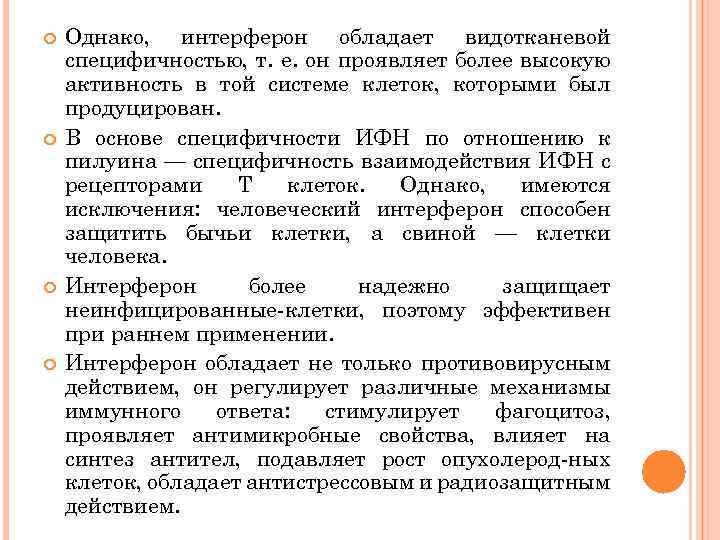 Однако, интерферон обладает видотканевой специфичностью, т. е. он проявляет более высокую активность в той системе клеток, которыми был продуцирован.

В основе специфичности ИФН по отношению к пилуина — специфичность взаимодействия ИФН с рецепторами Т клеток. Однако, имеются исключения: человеческий интерферон способен защитить бычьи клетки, а свиной — клетки человека.

Интерферон более надежно защищает неинфицированные-клетки, поэтому эффективен при раннем применении.

Интерферон обладает не только противовирусным действием, он регулирует различные механизмы иммунного ответа: стимулирует фагоцитоз, проявляет антимикробные свойства, влияет на синтез антител, подавляет рост опухолерод-ных клеток, обладает антистрессовым и радиозащитным действием.